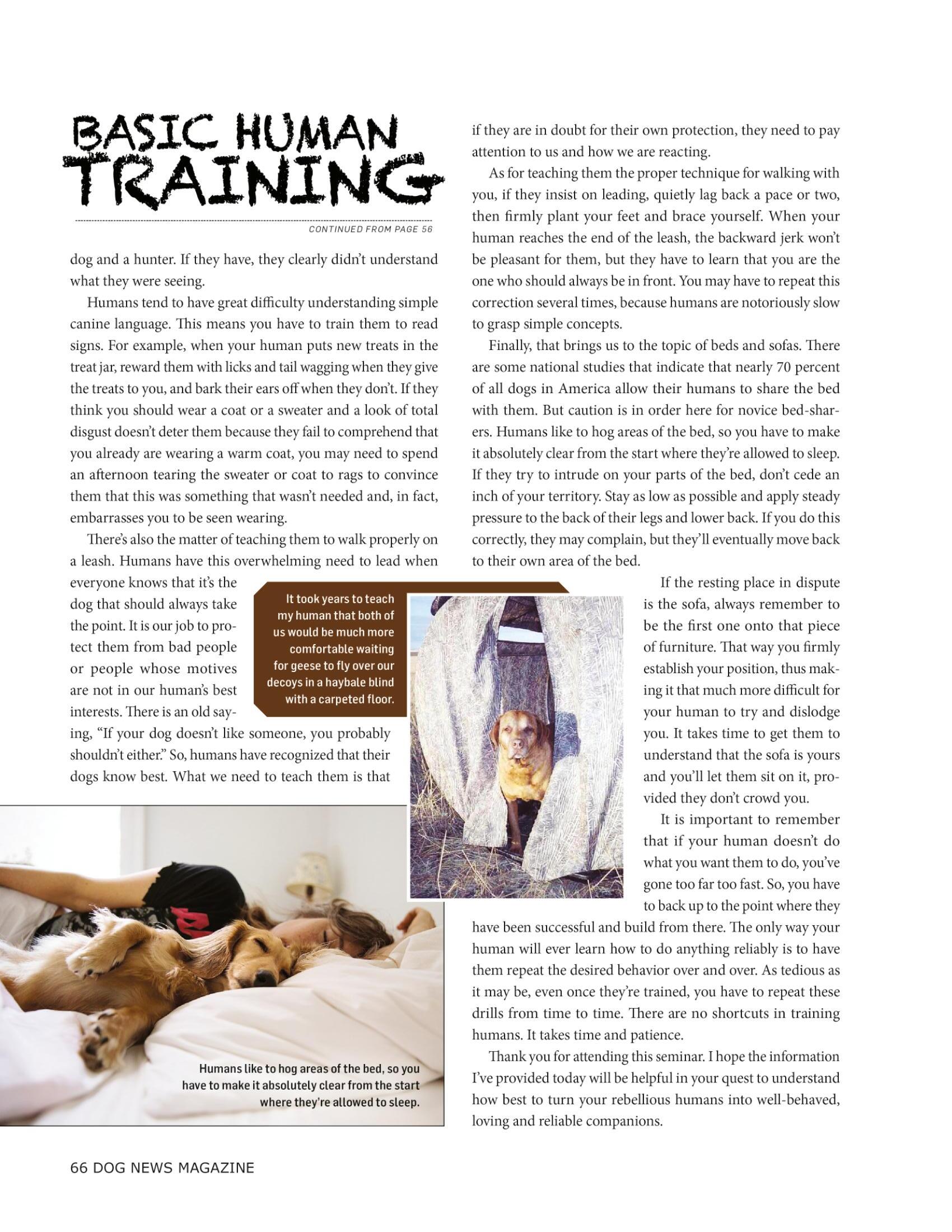 BASIC HUMAN TRAINING

CONTINUED FROM PAGE 56

dog and a hunter. If they have, they clearly didn't understand what they were seeing.

Humans tend to have great difficulty understanding simple canine language. This means you have to train them to read signs. For example, when your human puts new treats in the treat jar, reward them with licks and tail wagging when they give the treats to you, and bark their ears off when they don't. If they think you should wear a coat or a sweater and a look of total disgust doesn't deter them because they fail to comprehend that you already are wearing a warm coat, you may need to spend an afternoon tearing the sweater or coat to rags to convince them that this was something that wasn't needed and, in fact, embarrasses you to be seen wearing.

There's also the matter of teaching them to walk properly on a leash. Humans have this overwhelming need to lead when everyone knows that it's the dog that should always take the point. It is our job to protect them from bad people or people whose motives are not in our human's best interests. There is an old saying, "If your dog doesn't like someone, you probably shouldn't either." So, humans have recognized that their dogs know best. What we need to teach them is that if they are in doubt for their own protection, they need to pay attention to us and how we are reacting.

As for teaching them the proper technique for walking with you, if they insist on leading, quietly lag back a pace or two, then firmly plant your feet and brace yourself. When your human reaches the end of the leash, the backward jerk won't be pleasant for them, but they have to learn that you are the one who should always be in front. You may have to repeat this correction several times, because humans are notoriously slow to grasp simple concepts.

Finally, that brings us to the topic of beds and sofas. There are some national studies that indicate that nearly 70 percent of all dogs in America allow their humans to share the bed with them. But caution is in order here for novice bed-sharers. Humans like to hog areas of the bed, so you have to make it absolutely clear from the start where they're allowed to sleep. If they try to intrude on your parts of the bed, don't cede an inch of your territory. Stay as low as possible and apply steady pressure to the back of their legs and lower back. If you do this correctly, they may complain, but they'll eventually move back to their own area of the bed.

If the resting place in dispute is the sofa, always remember to be the first one onto that piece of furniture. That way you firmly establish your position, thus making it that much more difficult for your human to try and dislodge you. It takes time to get them to understand that the sofa is yours and you'll let them sit on it, provided they don't crowd you.

It is important to remember that if your human doesn't do what you want them to do, you've gone too far too fast. So, you have to back up to the point where they have been successful and build from there. The only way your human will ever learn how to do anything reliably is to have them repeat the desired behavior over and over. As tedious as it may be, even once they're trained, you have to repeat these drills from time to time. There are no shortcuts in training humans. It takes time and patience.

Thank you for attending this seminar. I hope the information I've provided today will be helpful in your quest to understand how best to turn your rebellious humans into well-behaved, loving and reliable companions.

It took years to teach my human that both of us would be much more comfortable waiting for geese to fly over our decoys in a haybale blind with a carpeted floor.

Humans like to hog areas of the bed, so you have to make it absolutely clear from the start where they're allowed to sleep.

66 DOG NEWS MAGAZINE